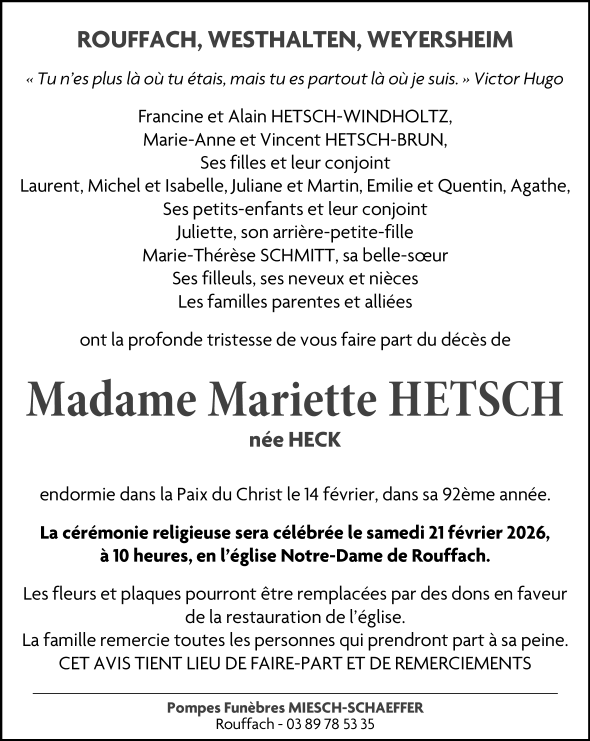 ROUFFACH, WESTHALTEN, WEYERSHEIM

« Tu n'es plus là où tu étais, mais tu es partout là où je suis. » Victor Hugo

Francine et Alain HETSCH-WINDHOLTZ,
Marie-Anne et Vincent HETSCH-BRUN,
Ses filles et leur conjoint
Laurent, Michel et Isabelle, Juliane et Martin, Emilie et Quentin, Agathe,
Ses petits-enfants et leur conjoint
Juliette, son arrière-petite-fille
Marie-Thérèse SCHMITT, sa belle-sœur
Ses filleuls, ses neveux et nièces
Les familles parentes et alliées

ont la profonde tristesse de vous faire part du décès de

Madame Mariette HETSCH
née HECK

endormie dans la Paix du Christ le 14 février, dans sa 92ème année.

La cérémonie religieuse sera célébrée le samedi 21 février 2026, à 10 heures, en l'église Notre-Dame de Rouffach.

Les fleurs et plaques pourront être remplacées par des dons en faveur de la restauration de l'église.
La famille remercie toutes les personnes qui prendront part à sa peine.
CET AVIS TIENT LIEU DE FAIRE-PART ET DE REMERCIEMENTS

Pompes Funèbres MIESCH-SCHAEFFER
Rouffach - 03 89 78 53 35